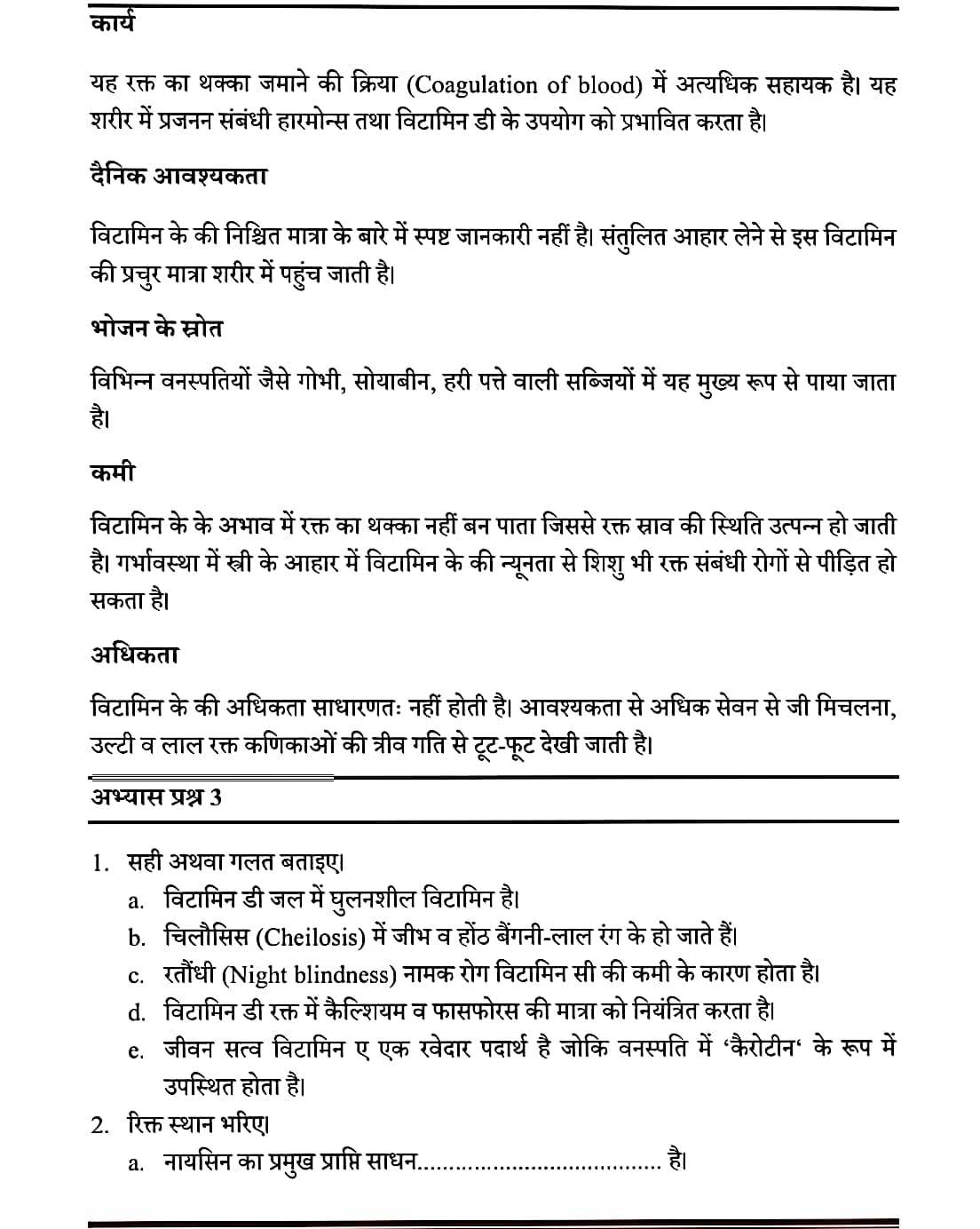 कार्य

यह रक्त का थक्का जमाने की क्रिया (Coagulation of blood) में अत्यधिक सहायक है। यह शरीर में प्रजनन संबंधी हारमोन्स तथा विटामिन डी के उपयोग को प्रभावित करता है।

दैनिक आवश्यकता

विटामिन के की निश्चित मात्रा के बारे में स्पष्ट जानकारी नहीं है। संतुलित आहार लेने से इस विटामिन की प्रचुर मात्रा शरीर में पहुंच जाती है।

भोजन के स्रोत

विभिन्न वनस्पतियों जैसे गोभी, सोयाबीन, हरी पत्ते वाली सब्जियों में यह मुख्य रूप से पाया जाता है।

कमी

विटामिन के के अभाव में रक्त का थक्का नहीं बन पाता जिससे रक्त स्राव की स्थिति उत्पन्न हो जाती है। गर्भावस्था में स्त्री के आहार में विटामिन के की न्यूनता से शिशु भी रक्त संबंधी रोगों से पीड़ित हो सकता है।

अधिकता

विटामिन के की अधिकता साधारणतः नहीं होती है। आवश्यकता से अधिक सेवन से जी मिचलना, उल्टी व लाल रक्त कणिकाओं की त्रीव गति से टूट-फूट देखी जाती है।

अभ्यास प्रश्न 3

1. सही अथवा गलत बताइए।
a. विटामिन डी जल में घुलनशील विटामिन है।
b. चिलौसिस (Cheilosis) में जीभ व होंठ बैंगनी-लाल रंग के हो जाते हैं।
c. रतौंधी (Night blindness) नामक रोग विटामिन सी की कमी के कारण होता है।
d. विटामिन डी रक्त में कैल्शियम व फासफोरस की मात्रा को नियंत्रित करता है।
e. जीवन सत्व विटामिन ए एक रवेदार पदार्थ है जोकि वनस्पति में 'कैरोटीन' के रूप में उपस्थित होता है।
2. रिक्त स्थान भरिए।
a. नायसिन का प्रमुख प्राप्ति साधन...................................... है।